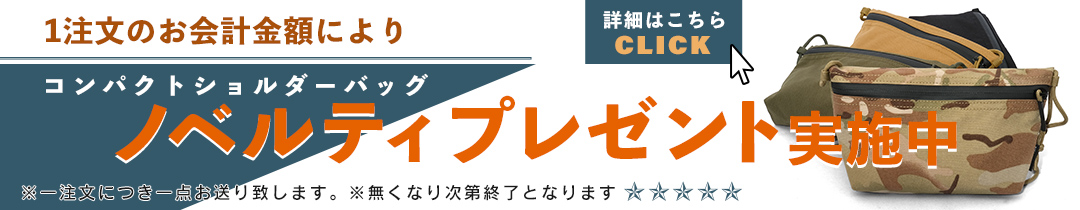 1注文のお会計金額により

詳細はこちら
CLICK

コンパクトショルダーバッグ
ノベルティプレゼント実施中

※一注文につき一点お送り致します。※無くなり次第終了となります ☆☆☆☆☆